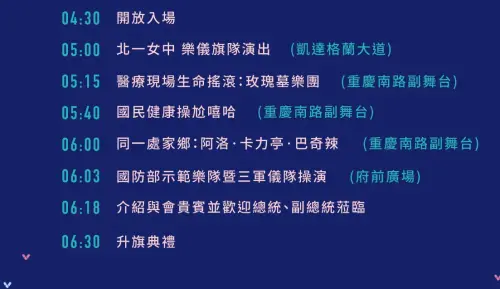 04:30 開放入場

05:00 北一女中 樂儀旗隊演出 (凱達格蘭大道)

05:15 醫療現場生命搖滾:玫瑰墓樂團 (重慶南路副舞台)

05:40 國民健康操尬嘻哈 (重慶南路副舞台)

06:00 同一處家鄉:阿洛·卡力亭·巴奇辣 (重慶南路副舞台)

06:03 國防部示範樂隊暨三軍儀隊操演 (府前廣場)

06:18 介紹與會貴賓並歡迎總統、副總統蒞臨

06:30 升旗典禮